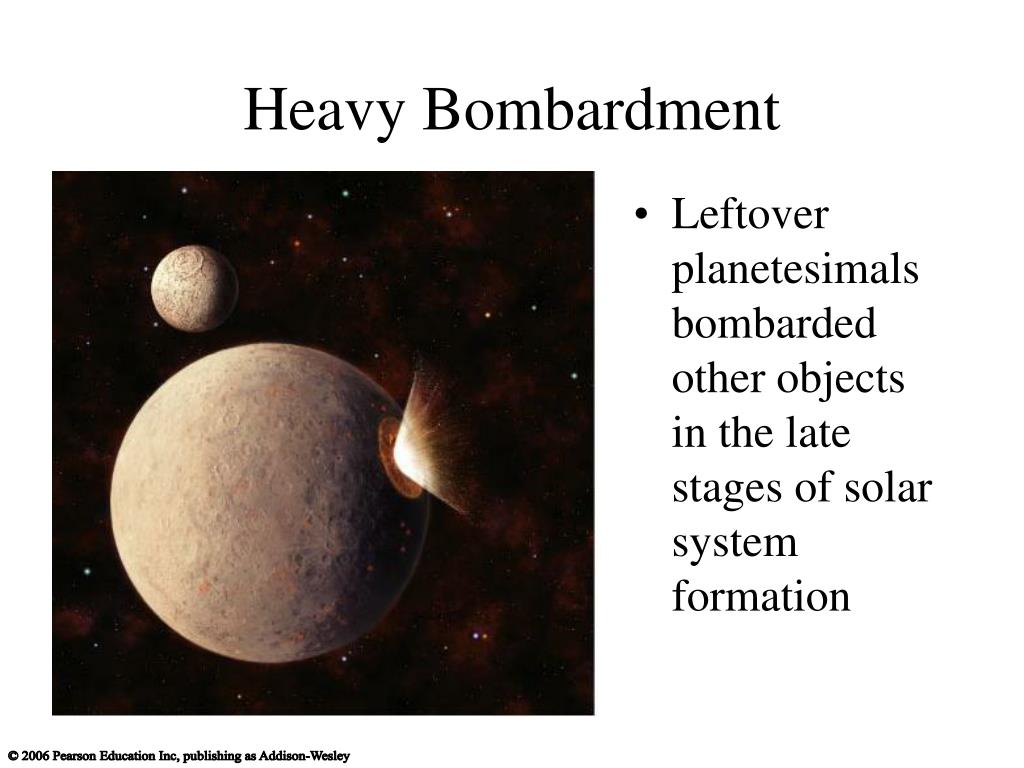 Heavy Bombardment

• Leftover planetesimals bombarded other objects in the late stages of solar system formation

© 2006 Pearson Education Inc, publishing as Addison-Wesley